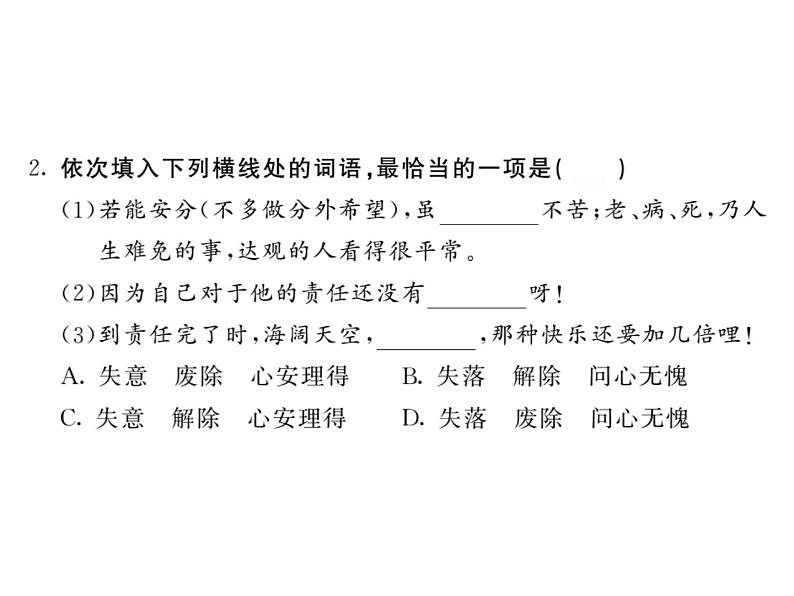 2. 依次填入下列横线处的词语，最恰当的一项是(　　)

(1)若能安分(不多做分外希望)，虽________不苦；老、病、死，乃人生难免的事，达观的人看得很平常。

(2)因为自己对于他的责任还没有________呀！

(3)到责任完了时，海阔天空，________，那种快乐还要加几倍哩！

A. 失意　废除　心安理得　　B. 失落　解除　问心无愧

C. 失意　解除　心安理得　　D. 失落　废除　问心无愧